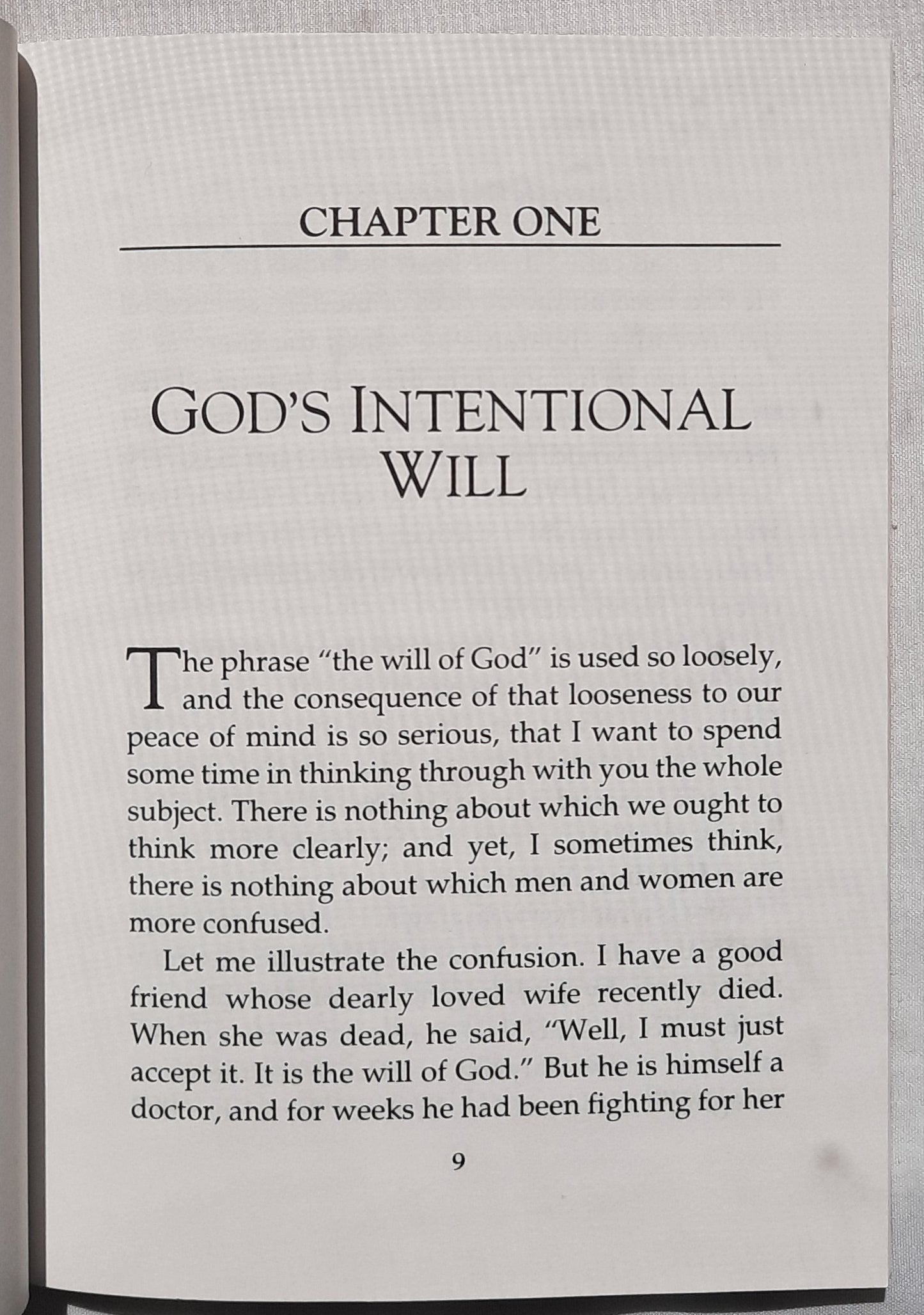 CHAPTER ONE

GOD'S INTENTIONAL WILL

The phrase "the will of God" is used so loosely, and the consequence of that looseness to our peace of mind is so serious, that I want to spend some time in thinking through with you the whole subject. There is nothing about which we ought to think more clearly; and yet, I sometimes think, there is nothing about which men and women are more confused.

Let me illustrate the confusion. I have a good friend whose dearly loved wife recently died. When she was dead, he said, "Well, I must just accept it. It is the will of God." But he is himself a doctor, and for weeks he had been fighting for her

9